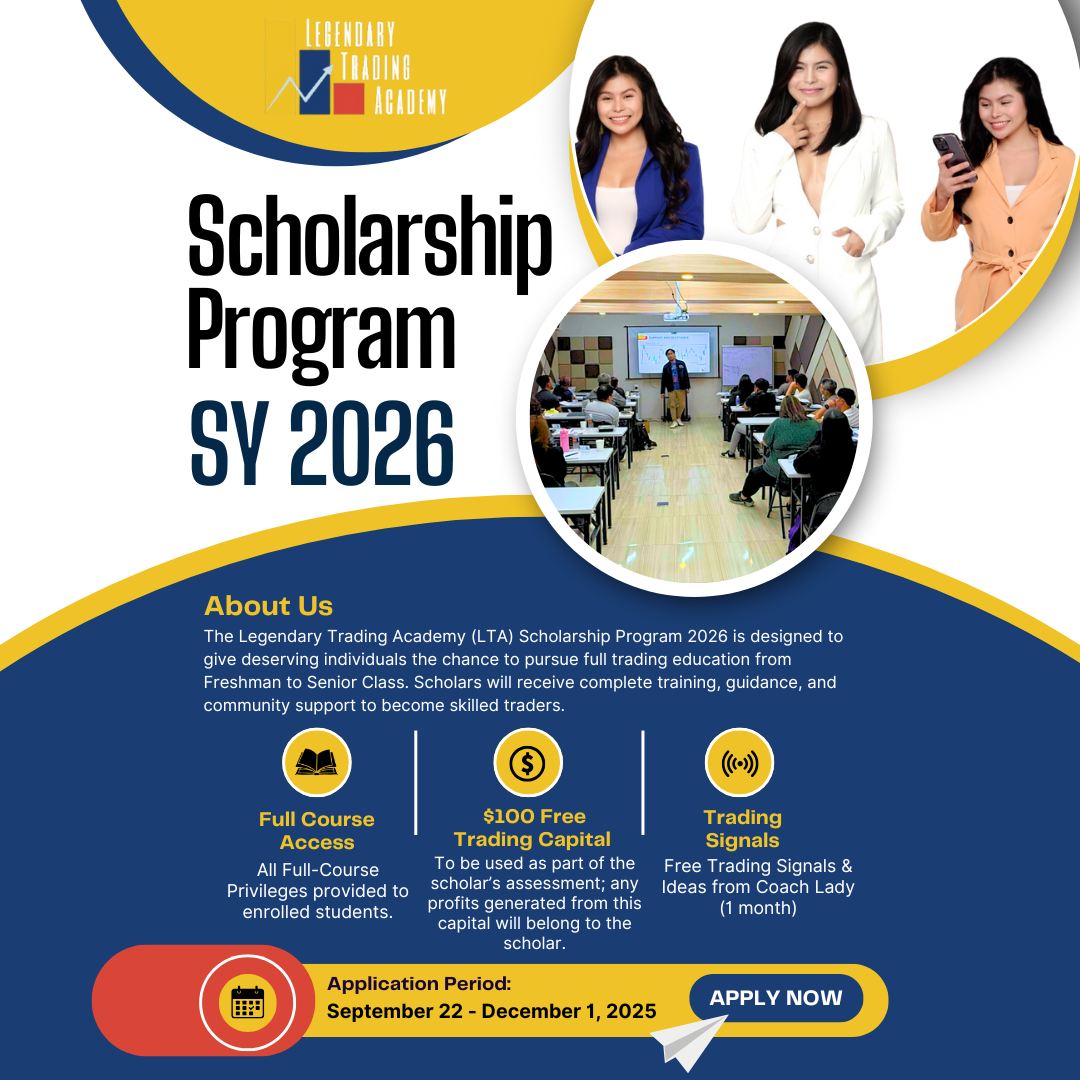 LEGENDARY
TRADING
ACADEMY

Scholarship Program
SY 2026

About Us

The Legendary Trading Academy (LTA) Scholarship Program 2026 is designed to give deserving individuals the chance to pursue full trading education from Freshman to Senior Class. Scholars will receive complete training, guidance, and community support to become skilled traders.

Full Course Access

All Full-Course Privileges provided to enrolled students.

$100 Free Trading Capital

To be used as part of the scholar's assessment; any profits generated from this capital will belong to the scholar.

Trading Signals

Free Trading Signals & Ideas from Coach Lady (1 month)

Application Period:
September 22 - December 1, 2025

APPLY NOW